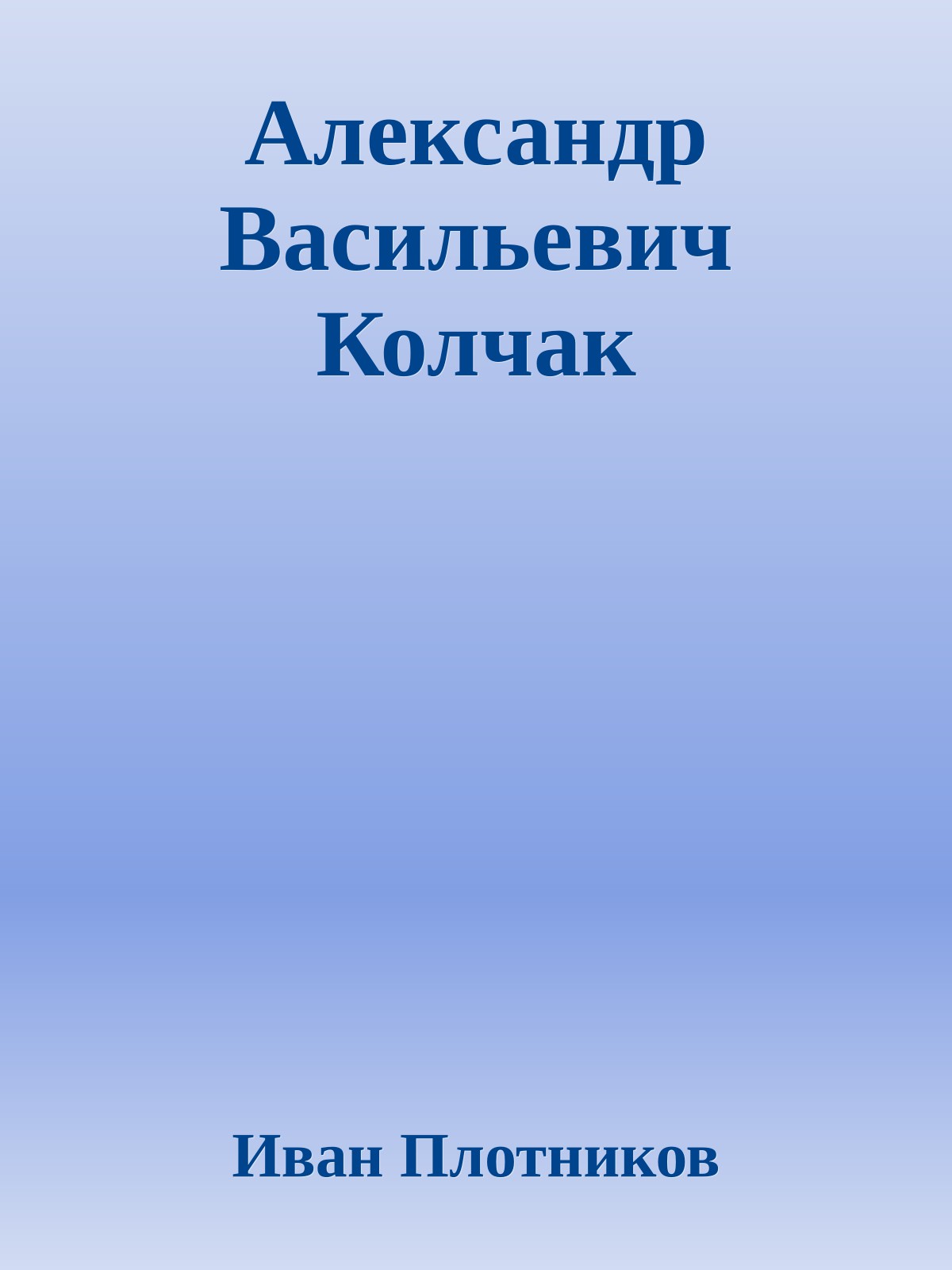 Александр Васильевич Колчак

Иван Плотников